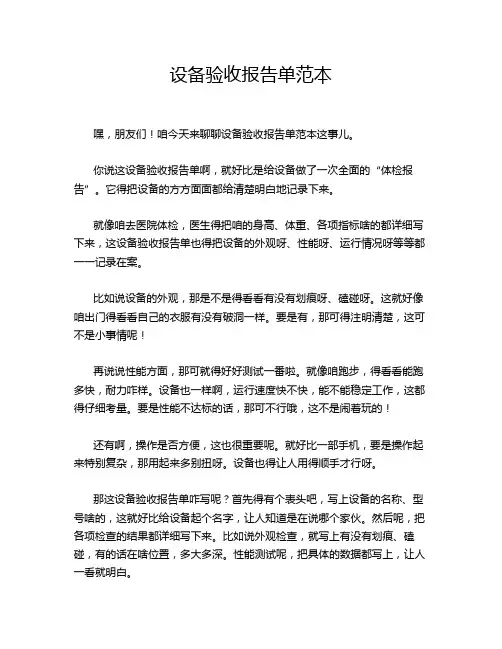 设备验收报告单范本

嘿，朋友们！咱今天来聊聊设备验收报告单范本这事儿。

你说这设备验收报告单啊，就好比是给设备做了一次全面的“体检报告”。它得把设备的方方面面都给清楚明白地记录下来。

就像咱去医院体检，医生得把咱的身高、体重、各项指标啥的都详细写下来，这设备验收报告单也得把设备的外观呀、性能呀、运行情况呀等等都一一记录在案。

比如说设备的外观，那是不是得看看有没有划痕呀、磕碰呀。这就好像咱出门得看看自己的衣服有没有破洞一样。要是有，那可得注明清楚，这可不是小事情呢！

再说说性能方面，那可就得好好测试一番啦。就像咱跑步，得看看能跑多快，耐力咋样。设备也一样啊，运行速度快不快，能不能稳定工作，这都得仔细考量。要是性能不达标的话，那可不行哦，这不是闹着玩的！

还有啊，操作是否方便，这也很重要呢。就好比一部手机，要是操作起来特别复杂，那用起来多别扭呀。设备也得让人用得顺手才行呀。

那这设备验收报告单咋写呢？首先得有个表头吧，写上设备的名称、型号啥的，这就好比给设备起个名字，让人知道是在说哪个家伙。然后呢，把各项检查的结果都详细写下来。比如说外观检查，就写上有没有划痕、磕碰，有的话在啥位置，多大多深。性能测试呢，把具体的数据都写上，让人一看就明白。